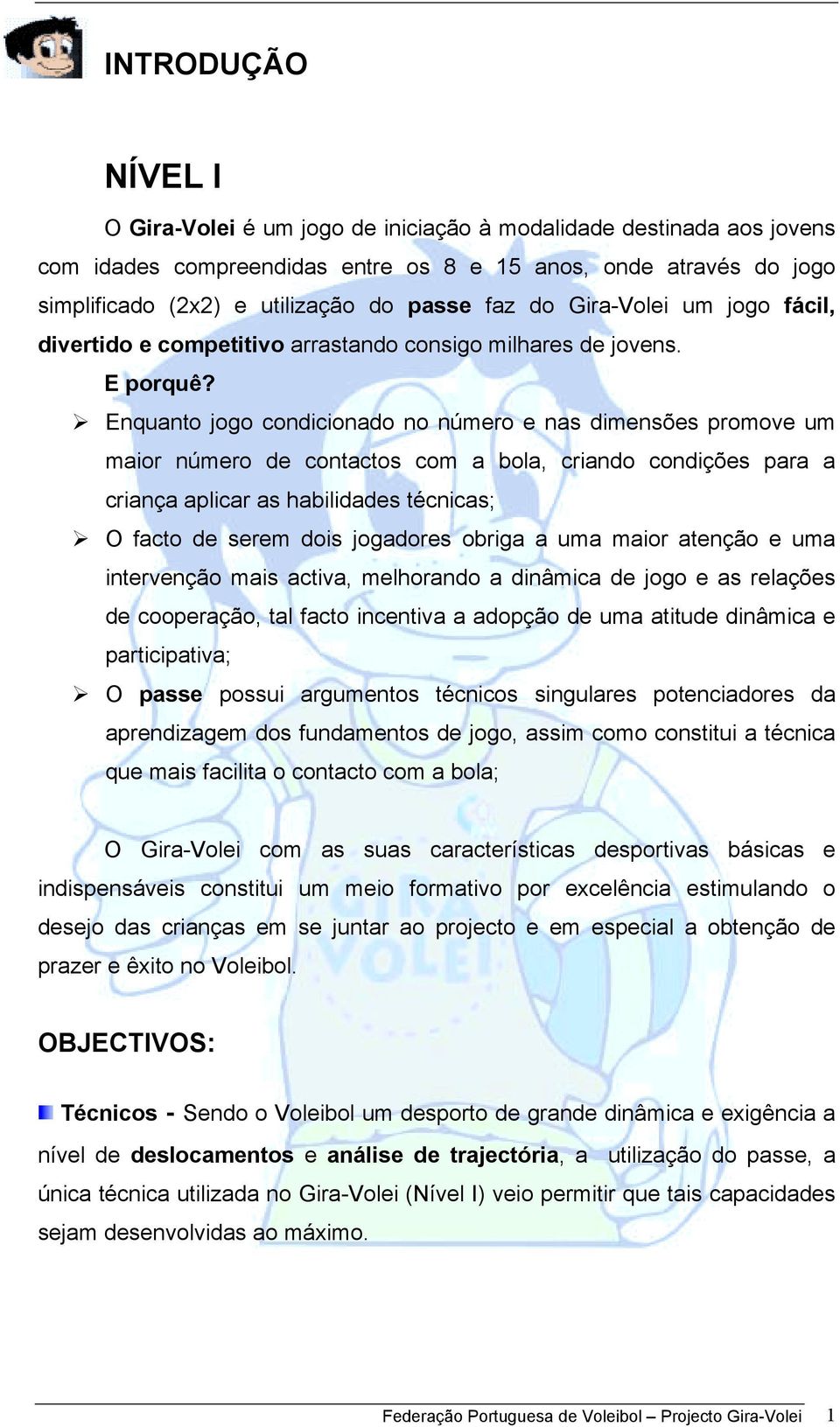 INTRODUÇÃO

NÍVEL I

O Gira-Volei é um jogo de iniciação à modalidade destinada aos jovens com idades compreendidas entre os 8 e 15 anos, onde através do jogo simplificado (2x2) e utilização do passe faz do Gira-Volei um jogo fácil, divertido e competitivo arrastando consigo milhares de jovens.

E porquê?

➢ Enquanto jogo condicionado no número e nas dimensões promove um maior número de contactos com a bola, criando condições para a criança aplicar as habilidades técnicas;

➢ O facto de serem dois jogadores obriga a uma maior atenção e uma intervenção mais activa, melhorando a dinâmica de jogo e as relações de cooperação, tal facto incentiva a adopção de uma atitude dinâmica e participativa;

➢ O passe possui argumentos técnicos singulares potenciadores da aprendizagem dos fundamentos de jogo, assim como constitui a técnica que mais facilita o contacto com a bola;

O Gira-Volei com as suas características desportivas básicas e indispensáveis constitui um meio formativo por excelência estimulando o desejo das crianças em se juntar ao projecto e em especial a obtenção de prazer e êxito no Voleibol.

OBJECTIVOS:

Técnicos - Sendo o Voleibol um desporto de grande dinâmica e exigência a nível de deslocamentos e análise de trajectória, a utilização do passe, a única técnica utilizada no Gira-Volei (Nível I) veio permitir que tais capacidades sejam desenvolvidas ao máximo.

Federação Portuguesa de Voleibol – Projecto Gira-Volei 1